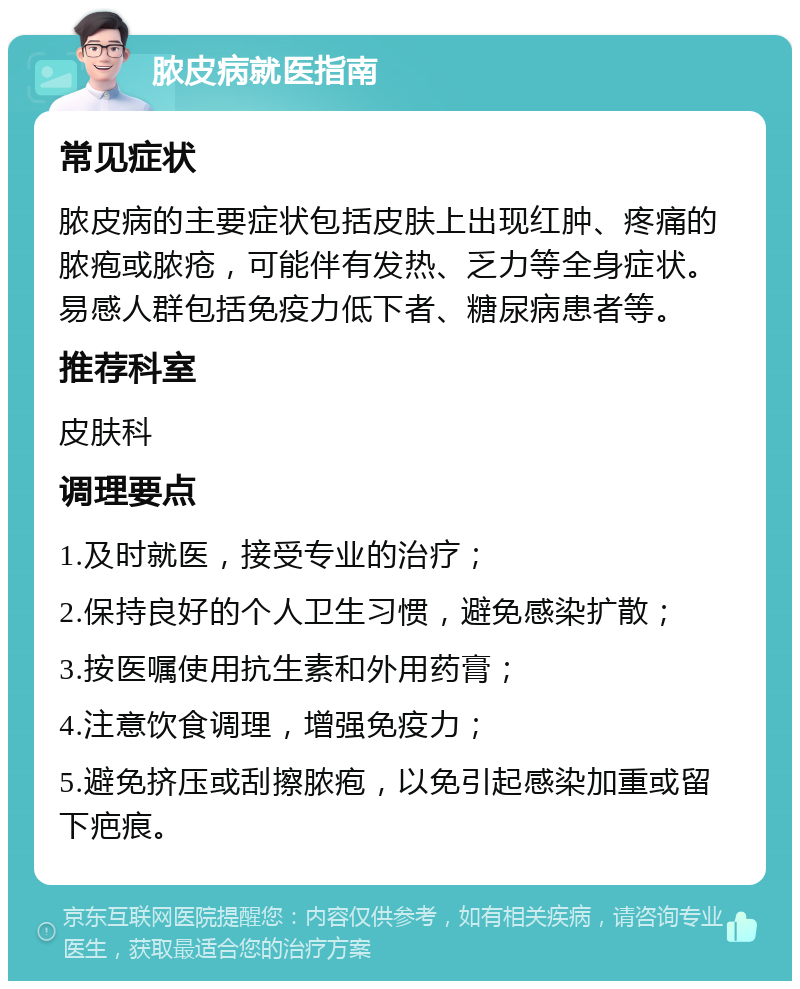 脓皮病就医指南

常见症状

脓皮病的主要症状包括皮肤上出现红肿、疼痛的脓疱或脓疮，可能伴有发热、乏力等全身症状。易感人群包括免疫力低下者、糖尿病患者等。

推荐科室

皮肤科

调理要点

1.及时就医，接受专业的治疗；

2.保持良好的个人卫生习惯，避免感染扩散；

3.按医嘱使用抗生素和外用药膏；

4.注意饮食调理，增强免疫力；

5.避免挤压或刮擦脓疱，以免引起感染加重或留下疤痕。

京东互联网医院提醒您：内容仅供参考，如有相关疾病，请咨询专业医生，获取最适合您的治疗方案